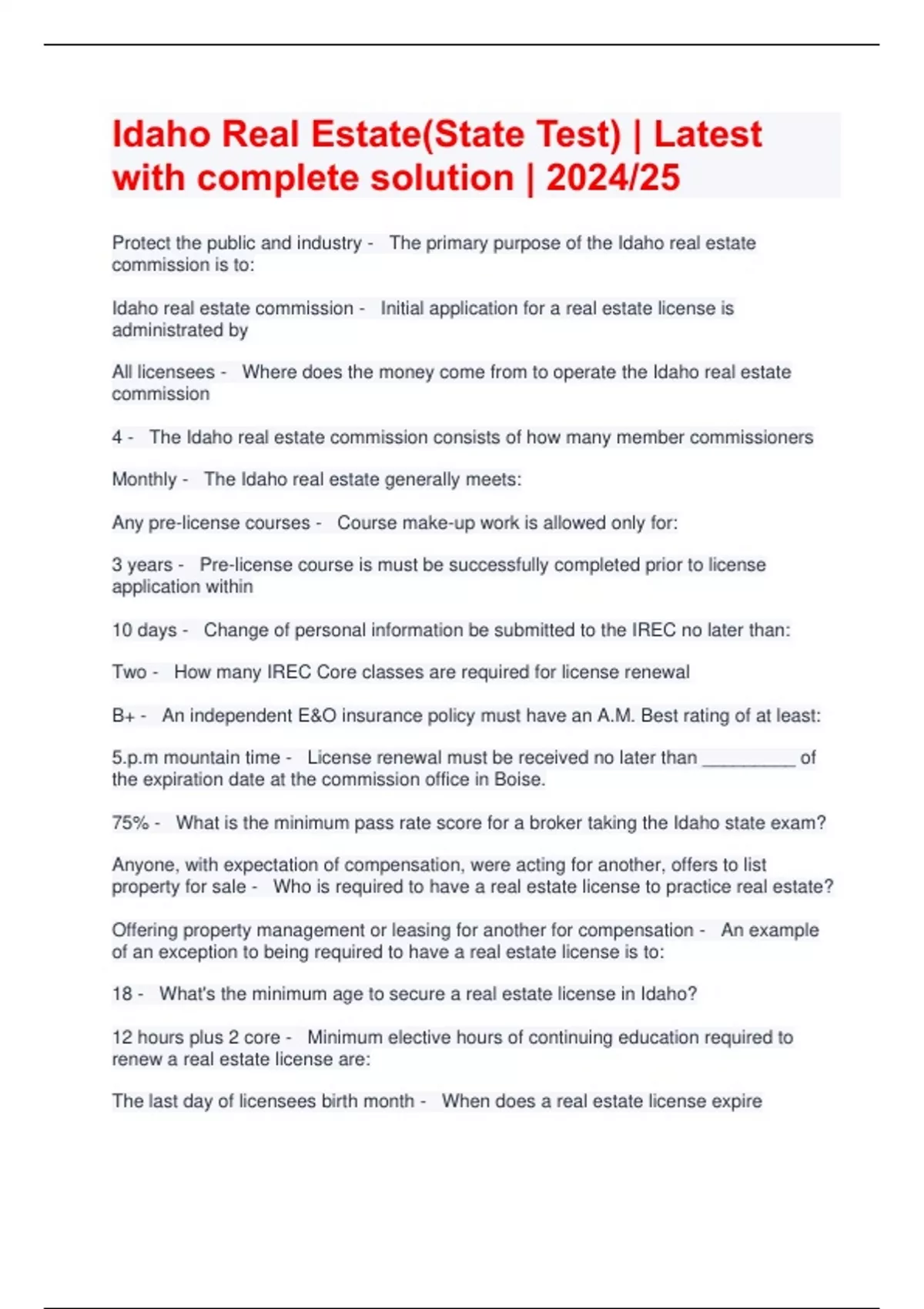 Idaho Real Estate(State Test) | Latest with complete solution | 2024/25

Protect the public and industry - The primary purpose of the Idaho real estate commission is to:

Idaho real estate commission - Initial application for a real estate license is administrated by

All licensees - Where does the money come from to operate the Idaho real estate commission

4 - The Idaho real estate commission consists of how many member commissioners

Monthly - The Idaho real estate generally meets:

Any pre-license courses - Course make-up work is allowed only for:

3 years - Pre-license course is must be successfully completed prior to license application within

10 days - Change of personal information be submitted to the IREC no later than:

Two - How many IREC Core classes are required for license renewal

B+ - An independent E&O insurance policy must have an A.M. Best rating of at least:

5.p.m mountain time - License renewal must be received no later than _________ of the expiration date at the commission office in Boise.

75% - What is the minimum pass rate score for a broker taking the Idaho state exam?

Anyone, with expectation of compensation, were acting for another, offers to list property for sale - Who is required to have a real estate license to practice real estate?

Offering property management or leasing for another for compensation - An example of an exception to being required to have a real estate license is to:

18 - What's the minimum age to secure a real estate license in Idaho?

12 hours plus 2 core - Minimum elective hours of continuing education required to renew a real estate license are:

The last day of licensees birth month - When does a real estate license expire